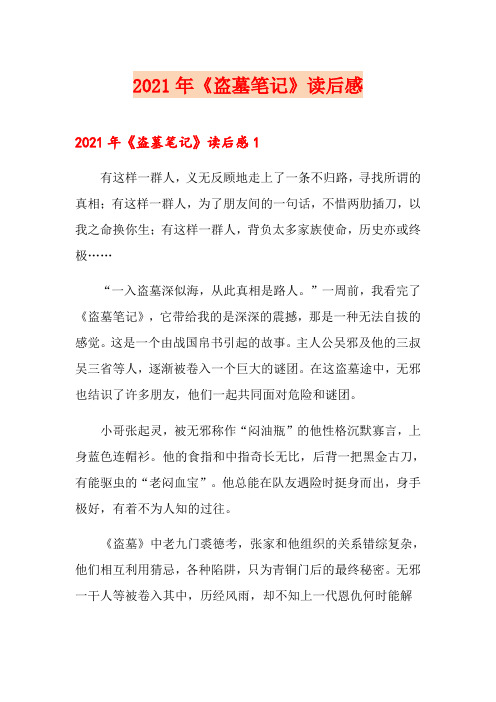 2021年《盗墓笔记》读后感

2021年《盗墓笔记》读后感1

有这样一群人，义无反顾地走上了一条不归路，寻找所谓的真相；有这样一群人，为了朋友间的一句话，不惜两肋插刀，以我之命换你生；有这样一群人，背负太多家族使命，历史亦或终极……

“一入盗墓深似海，从此真相是路人。”一周前，我看完了《盗墓笔记》，它带给我的是深深的震撼，那是一种无法自拔的感觉。这是一个由战国帛书引起的故事。主人公吴邪及他的三叔吴三省等人，逐渐被卷入一个巨大的谜团。在这盗墓途中，无邪也结识了许多朋友，他们一起共同面对危险和谜团。

小哥张起灵，被无邪称作“闷油瓶”的他性格沉默寡言，上身蓝色连帽衫。他的食指和中指奇长无比，后背一把黑金古刀，有能驱虫的“老闷血宝”。他总能在队友遇险时挺身而出，身手极好，有着不为人知的过往。

《盗墓》中老九门裘德考，张家和他组织的关系错综复杂，他们相互利用猜忌，各种陷阱，只为青铜门后的最终秘密。无邪一干人等被卷入其中，历经风雨，却不知上一代恩仇何时能解